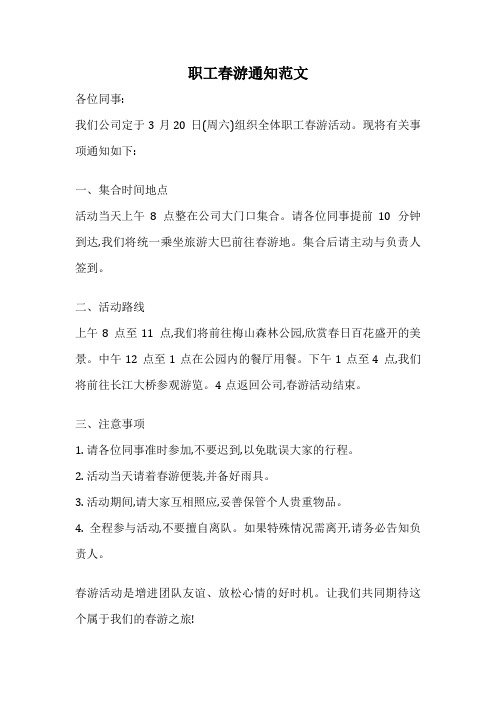 职工春游通知范文

各位同事:

我们公司定于 3 月 20 日(周六)组织全体职工春游活动。现将有关事项通知如下:

一、集合时间地点

活动当天上午 8 点整在公司大门口集合。请各位同事提前 10 分钟到达,我们将统一乘坐旅游大巴前往春游地。集合后请主动与负责人签到。

二、活动路线

上午 8 点至 11 点,我们将前往梅山森林公园,欣赏春日百花盛开的美景。中午 12 点至 1 点在公园内的餐厅用餐。下午 1 点至 4 点,我们将前往长江大桥参观游览。4 点返回公司,春游活动结束。

三、注意事项

1. 请各位同事准时参加,不要迟到,以免耽误大家的行程。

2. 活动当天请着春游便装,并备好雨具。

3. 活动期间,请大家互相照应,妥善保管个人贵重物品。

4. 全程参与活动,不要擅自离队。如果特殊情况需离开,请务必告知负责人。

春游活动是增进团队友谊、放松心情的好时机。让我们共同期待这个属于我们的春游之旅!